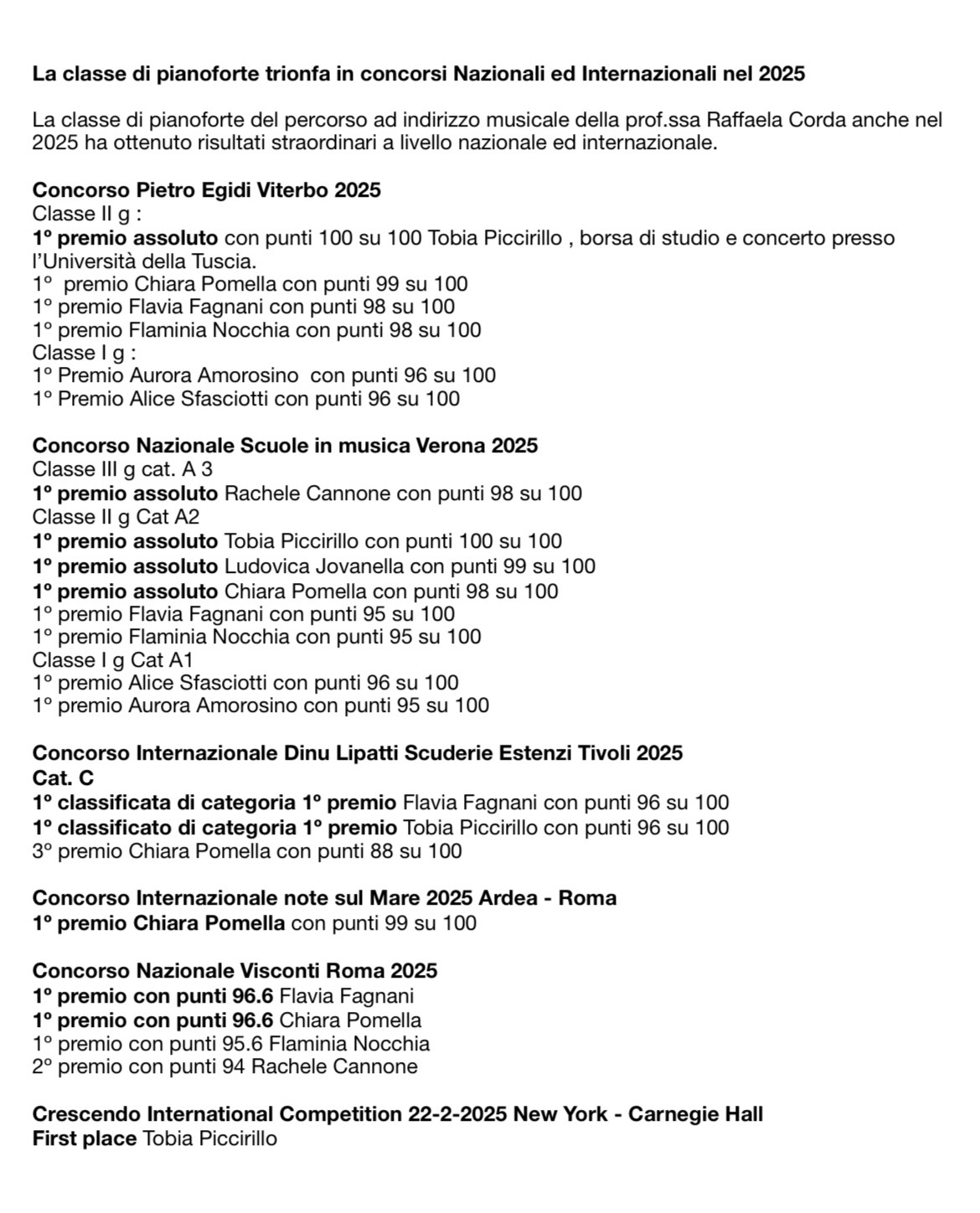 La classe di pianoforte trionfa in concorsi Nazionali ed Internazionali nel 2025

La classe di pianoforte del percorso ad indirizzo musicale della prof.ssa Raffaela Corda anche nel 2025 ha ottenuto risultati straordinari a livello nazionale ed internazionale.

Concorso Pietro Egidi Viterbo 2025
Classe II g :
1° premio assoluto con punti 100 su 100 Tobia Piccirillo , borsa di studio e concerto presso l'Università della Tuscia.
1° premio Chiara Pomella con punti 99 su 100
1° premio Flavia Fagnani con punti 98 su 100
1° premio Flaminia Nocchia con punti 98 su 100
Classe I g :
1° Premio Aurora Amorosino con punti 96 su 100
1° Premio Alice Sfasciotti con punti 96 su 100

Concorso Nazionale Scuole in musica Verona 2025
Classe III g cat. A 3
1° premio assoluto Rachele Cannone con punti 98 su 100
Classe II g Cat A2
1° premio assoluto Tobia Piccirillo con punti 100 su 100
1° premio assoluto Ludovica Jovanella con punti 99 su 100
1° premio assoluto Chiara Pomella con punti 98 su 100
1° premio Flavia Fagnani con punti 95 su 100
1° premio Flaminia Nocchia con punti 95 su 100
Classe I g Cat A1
1° premio Alice Sfasciotti con punti 96 su 100
1° premio Aurora Amorosino con punti 95 su 100

Concorso Internazionale Dinu Lipatti Scuderie Estenzi Tivoli 2025
Cat. C
1° classificata di categoria 1° premio Flavia Fagnani con punti 96 su 100
1° classificato di categoria 1° premio Tobia Piccirillo con punti 96 su 100
3° premio Chiara Pomella con punti 88 su 100

Concorso Internazionale note sul Mare 2025 Ardea - Roma
1° premio Chiara Pomella con punti 99 su 100

Concorso Nazionale Visconti Roma 2025
1° premio con punti 96.6 Flavia Fagnani
1° premio con punti 96.6 Chiara Pomella
1° premio con punti 95.6 Flaminia Nocchia
2° premio con punti 94 Rachele Cannone

Crescendo International Competition 22-2-2025 New York - Carnegie Hall
First place Tobia Piccirillo